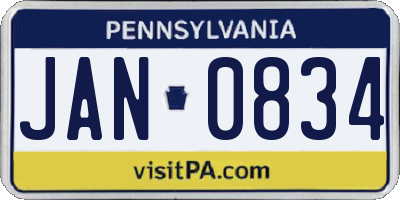 PENNSYLVANIA

JAN 0834

visitPA.com